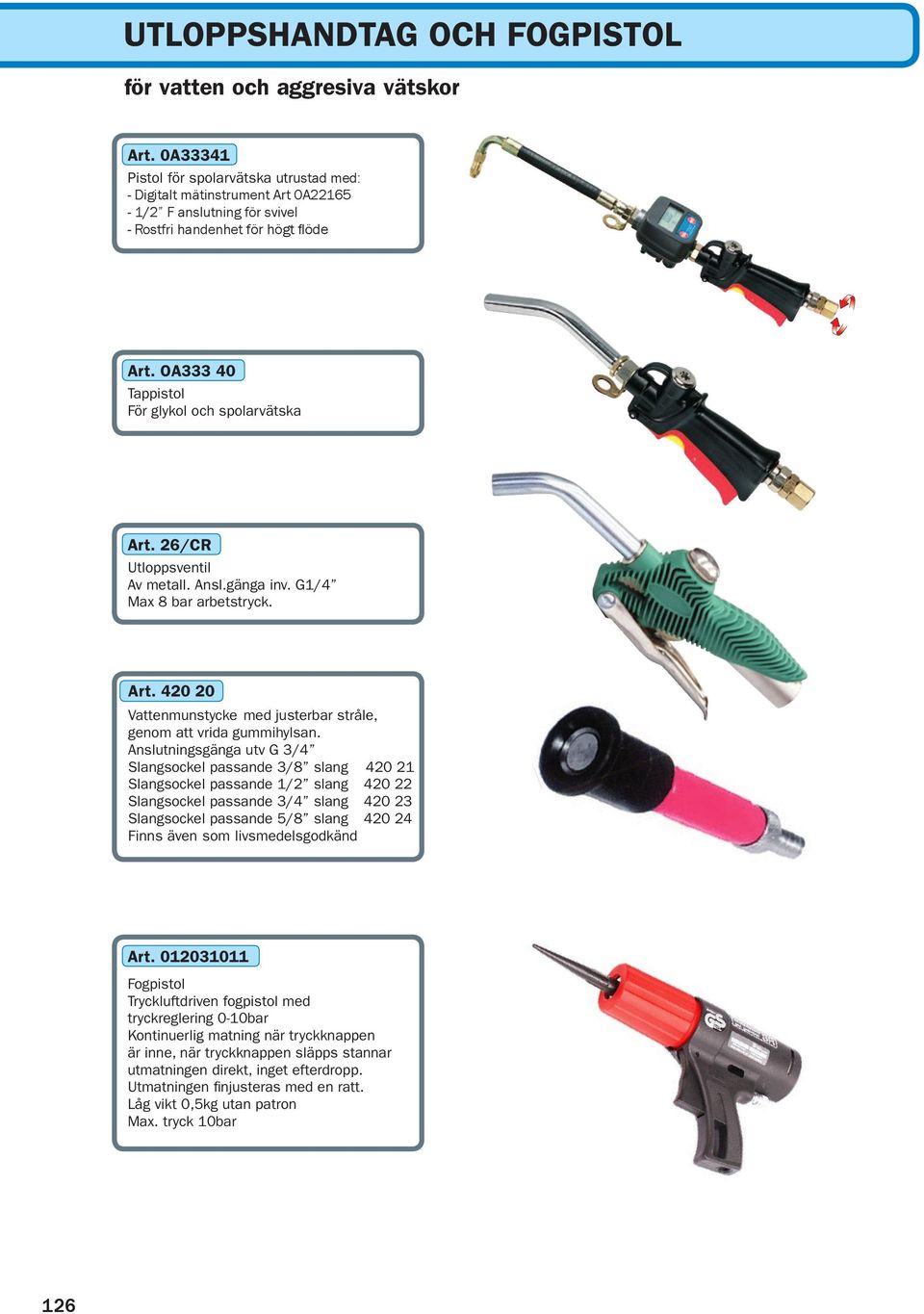 UTLOPPSHANDTAG OCH FOGPISTOL

för vatten och aggresiva vätskor

Art. 0A33341
Pistol för spolarvätska utrustad med:
- Digitalt mätinstrument Art 0A22165
- 1/2" F anslutning för svivel
- Rostfri handenhet för högt flöde

Art. 0A333 40
Tappistol
För glykol och spolarvätska

Art. 26/CR
Utloppsventil
Av metall. Ansl.gänga inv. G1/4"
Max 8 bar arbetstryck.

Art. 420 20
Vattenmunstycke med justerbar stråle, genom att vrida gummihylsan.
Anslutningsgänga utv G 3/4"
Slangsockel passande 3/8" slang 420 21
Slangsockel passande 1/2" slang 420 22
Slangsockel passande 3/4" slang 420 23
Slangsockel passande 5/8" slang 420 24
Finns även som livsmedelsgodkänd

Art. 012031011
Fogpistol
Tryckluftdriven fogpistol med tryckreglering 0-10bar
Kontinuerlig matning när tryckknappen är inne, när tryckknappen släpps stannar utmatningen direkt, inget efterdropp.
Utmatningen finjusteras med en ratt.
Låg vikt 0,5kg utan patron
Max. tryck 10bar

126